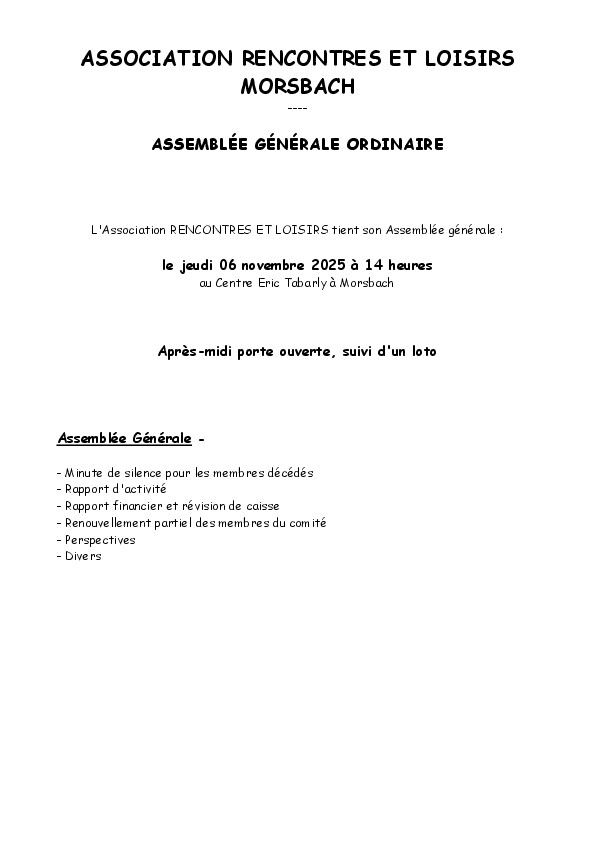 ASSOCIATION RENCONTRES ET LOISIRS MORSBACH

----

ASSEMBLÉE GÉNÉRALE ORDINAIRE

L'Association RENCONTRES ET LOISIRS tient son Assemblée générale :

le jeudi 06 novembre 2025 à 14 heures
au Centre Eric Tabarly à Morsbach

Après-midi porte ouverte, suivi d'un loto

Assemblée Générale -

- Minute de silence pour les membres décédés
- Rapport d'activité
- Rapport financier et révision de caisse
- Renouvellement partiel des membres du comité
- Perspectives
- Divers